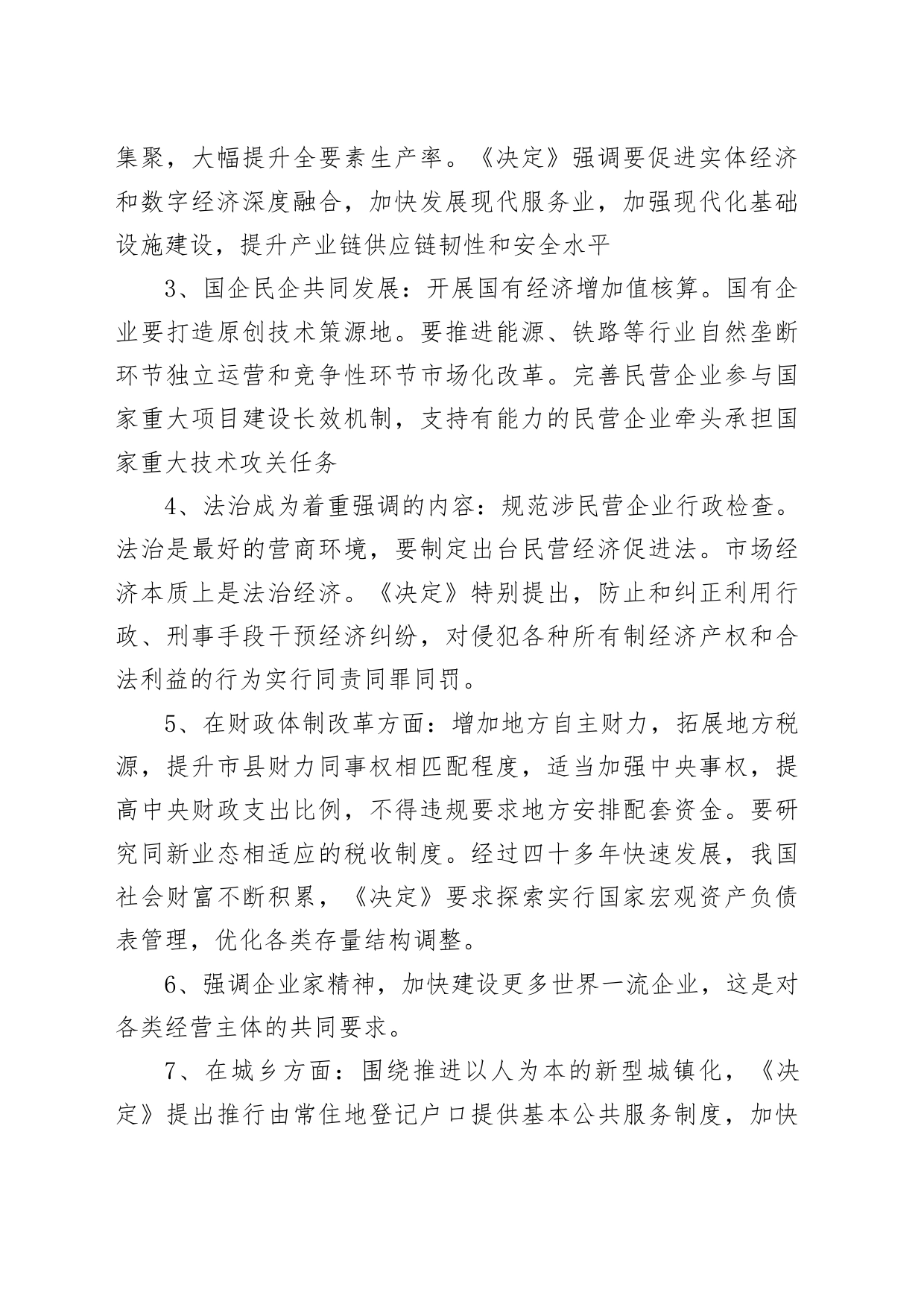 集聚，大幅提升全要素生产率。《决定》强调要促进实体经济和数字经济深度融合，加快发展现代服务业，加强现代化基础设施建设，提升产业链供应链韧性和安全水平

3、国企民企共同发展：开展国有经济增加值核算。国有企业要打造原创技术策源地。要推进能源、铁路等行业自然垄断环节独立运营和竞争性环节市场化改革。完善民营企业参与国家重大项目建设长效机制，支持有能力的民营企业牵头承担国家重大技术攻关任务

4、法治成为着重强调的内容：规范涉民营企业行政检查。法治是最好的营商环境，要制定出台民营经济促进法。市场经济本质上是法治经济。《决定》特别提出，防止和纠正利用行政、刑事手段干预经济纠纷，对侵犯各种所有制经济产权和合法利益的行为实行同责同罪同罚。

5、在财政体制改革方面：增加地方自主财力，拓展地方税源，提升市县财力同事权相匹配程度，适当加强中央事权，提高中央财政支出比例，不得违规要求地方安排配套资金。要研究同新业态相适应的税收制度。经过四十多年快速发展，我国社会财富不断积累，《决定》要求探索实行国家宏观资产负债表管理，优化各类存量结构调整。

6、强调企业家精神，加快建设更多世界一流企业，这是对各类经营主体的共同要求。

7、在城乡方面：围绕推进以人为本的新型城镇化，《决定》提出推行由常住地登记户口提供基本公共服务制度，加快